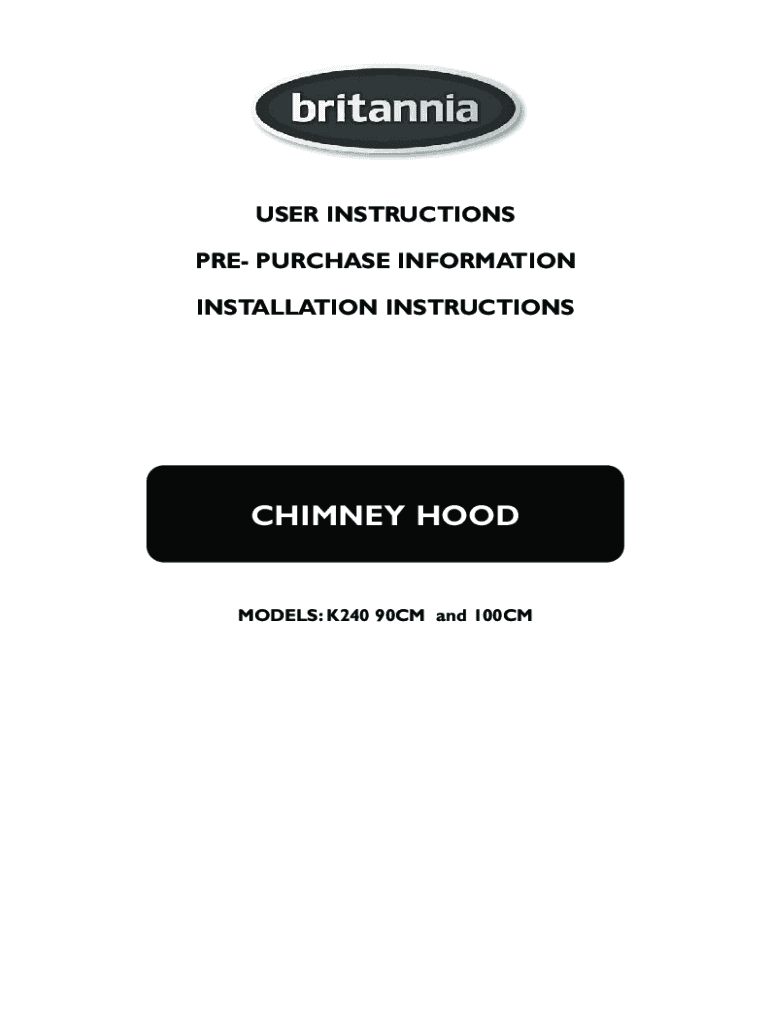 britannia

USER INSTRUCTIONS

PRE- PURCHASE INFORMATION

INSTALLATION INSTRUCTIONS

CHIMNEY HOOD

MODELS: K240 90CM and 100CM